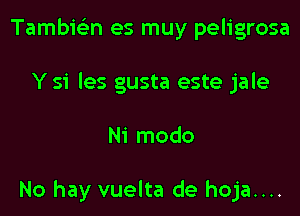 También es muy peligrosa

Y si les gusta este jale

Ni modo

No hay vuelta de hoja....